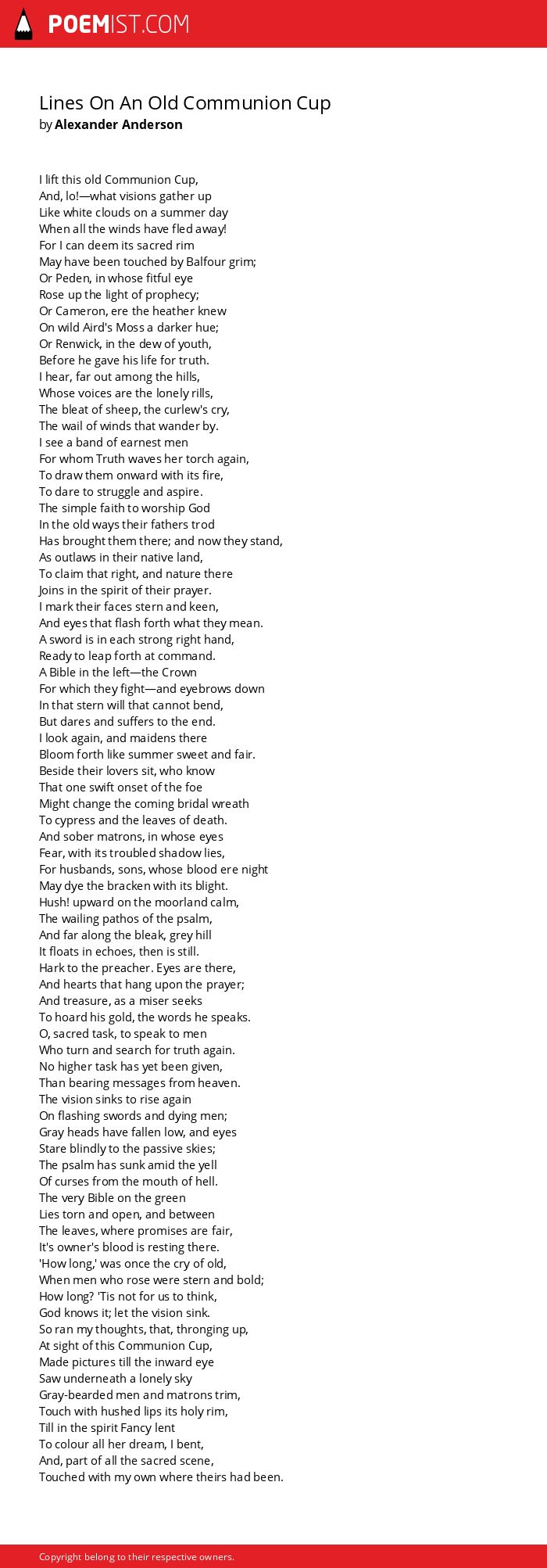 POEMIST.COM

Lines On An Old Communion Cup
by Alexander Anderson

I lift this old Communion Cup,
And, lo!—what visions gather up
Like white clouds on a summer day
When all the winds have fled away!
For I can deem its sacred rim
May have been touched by Balfour grim;
Or Peden, in whose fitful eye
Rose up the light of prophecy;
Or Cameron, ere the heather knew
On wild Aird's Moss a darker hue;
Or Renwick, in the dew of youth,
Before he gave his life for truth.
I hear, far out among the hills,
Whose voices are the lonely rills,
The bleat of sheep, the curlew's cry,
The wail of winds that wander by.
I see a band of earnest men
For whom Truth waves her torch again,
To draw them onward with its fire,
To dare to struggle and aspire.
The simple faith to worship God
In the old ways their fathers trod
Has brought them there; and now they stand,
As outlaws in their native land,
To claim that right, and nature there
Joins in the spirit of their prayer.
I mark their faces stern and keen,
And eyes that flash forth what they mean.
A sword is in each strong right hand,
Ready to leap forth at command.
A Bible in the left—the Crown
For which they fight—and eyebrows down
In that stern will that cannot bend,
But dares and suffers to the end.
I look again, and maidens there
Bloom forth like summer sweet and fair.
Beside their lovers sit, who know
That one swift onset of the foe
Might change the coming bridal wreath
To cypress and the leaves of death.
And sober matrons, in whose eyes
Fear, with its troubled shadow lies,
For husbands, sons, whose blood ere night
May dye the bracken with its blight.
Hush! upward on the moorland calm,
The wailing pathos of the psalm,
And far along the bleak, grey hill
It floats in echoes, then is still.
Hark to the preacher. Eyes are there,
And hearts that hang upon the prayer;
And treasure, as a miser seeks
To hoard his gold, the words he speaks.
O, sacred task, to speak to men
Who turn and search for truth again.
No higher task has yet been given,
Than bearing messages from heaven.
The vision sinks to rise again
On flashing swords and dying men;
Gray heads have fallen low, and eyes
Stare blindly to the passive skies;
The psalm has sunk amid the yell
Of curses from the mouth of hell.
The very Bible on the green
Lies torn and open, and between
The leaves, where promises are fair,
It's owner's blood is resting there.
'How long,' was once the cry of old,
When men who rose were stern and bold;
How long? 'Tis not for us to think,
God knows it; let the vision sink.
So ran my thoughts, that, thronging up,
At sight of this Communion Cup,
Made pictures till the inward eye
Saw underneath a lonely sky
Gray-bearded men and matrons trim,
Touch with hushed lips its holy rim,
Till in the spirit Fancy lent
To colour all her dream, I bent,
And, part of all the sacred scene,
Touched with my own where theirs had been.

Copyright belong to their respective owners.